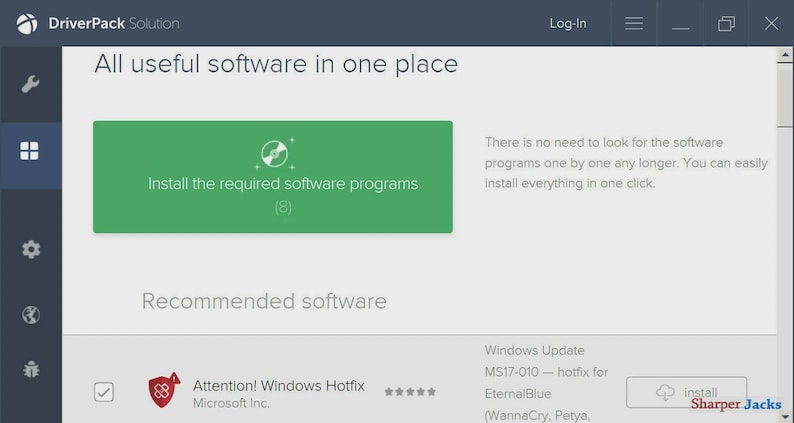 DriverPack Solution

Log-In

All useful software in one place

Install the required software programs
(8)

There is no need to look for the software programs one by one any longer. You can easily install everything in one click.

Recommended software

Attention! Windows Hotfix
Microsoft Inc.

Windows Update MS17-010 — hotfix for EternalBlue (WannaCry, Petya,

install

Sharper Jacks